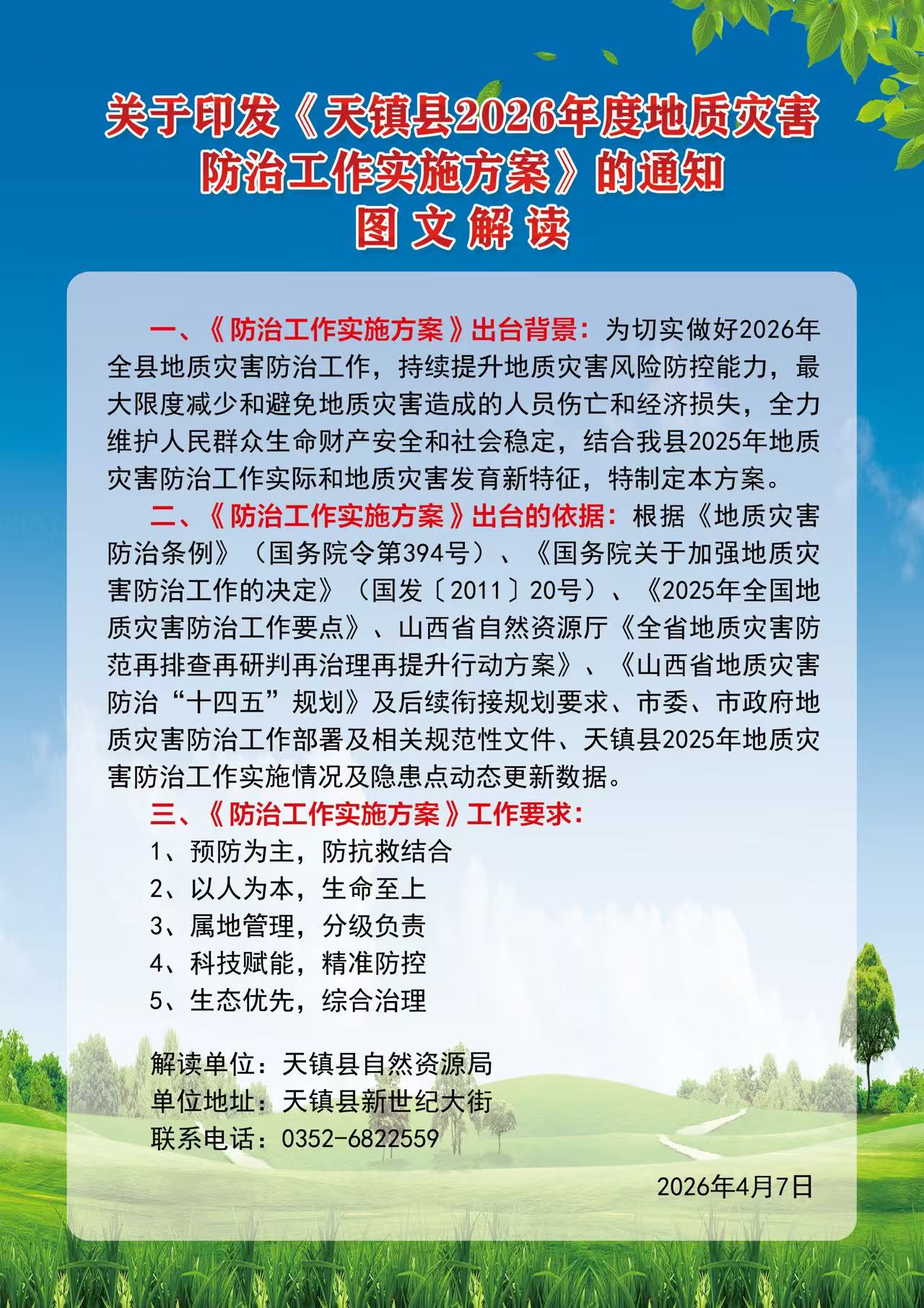 关于印发《天镇县2026年度地质灾害防治工作实施方案》的通知
图文解读

一、《防治工作实施方案》出台背景：为切实做好2026年全县地质灾害防治工作，持续提升地质灾害风险防控能力，最大限度减少和避免地质灾害造成的人员伤亡和经济损失，全力维护人民群众生命财产安全和社会稳定，结合我县2025年地质灾害防治工作实际和地质灾害发育新特征，特制定本方案。

二、《防治工作实施方案》出台的依据：根据《地质灾害防治条例》（国务院令第394号）、《国务院关于加强地质灾害防治工作的决定》（国发〔2011〕20号）、《2025年全国地质灾害防治工作要点》、山西省自然资源厅《全省地质灾害防范再排查再研判再治理再提升行动方案》、《山西省地质灾害防治“十四五”规划》及后续衔接规划要求、市委、市政府地质灾害防治工作部署及相关规范性文件、天镇县2025年地质灾害防治工作实施情况及隐患点动态更新数据。

三、《防治工作实施方案》工作要求：
1、预防为主，防抗救结合
2、以人为本，生命至上
3、属地管理，分级负责
4、科技赋能，精准防控
5、生态优先，综合治理

解读单位：天镇县自然资源局
单位地址：天镇县新世纪大街
联系电话：0352-6822559

2026年4月7日